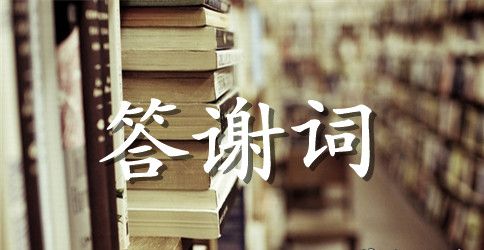 答谢词